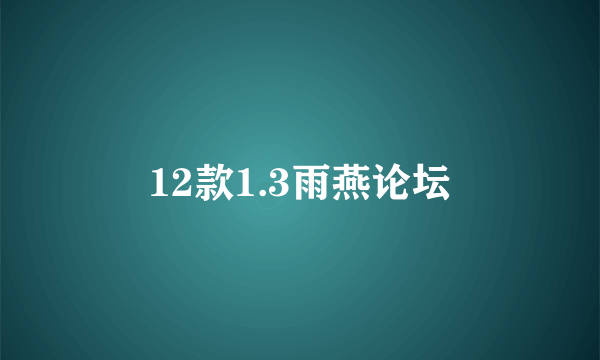 12款1.3雨燕论坛